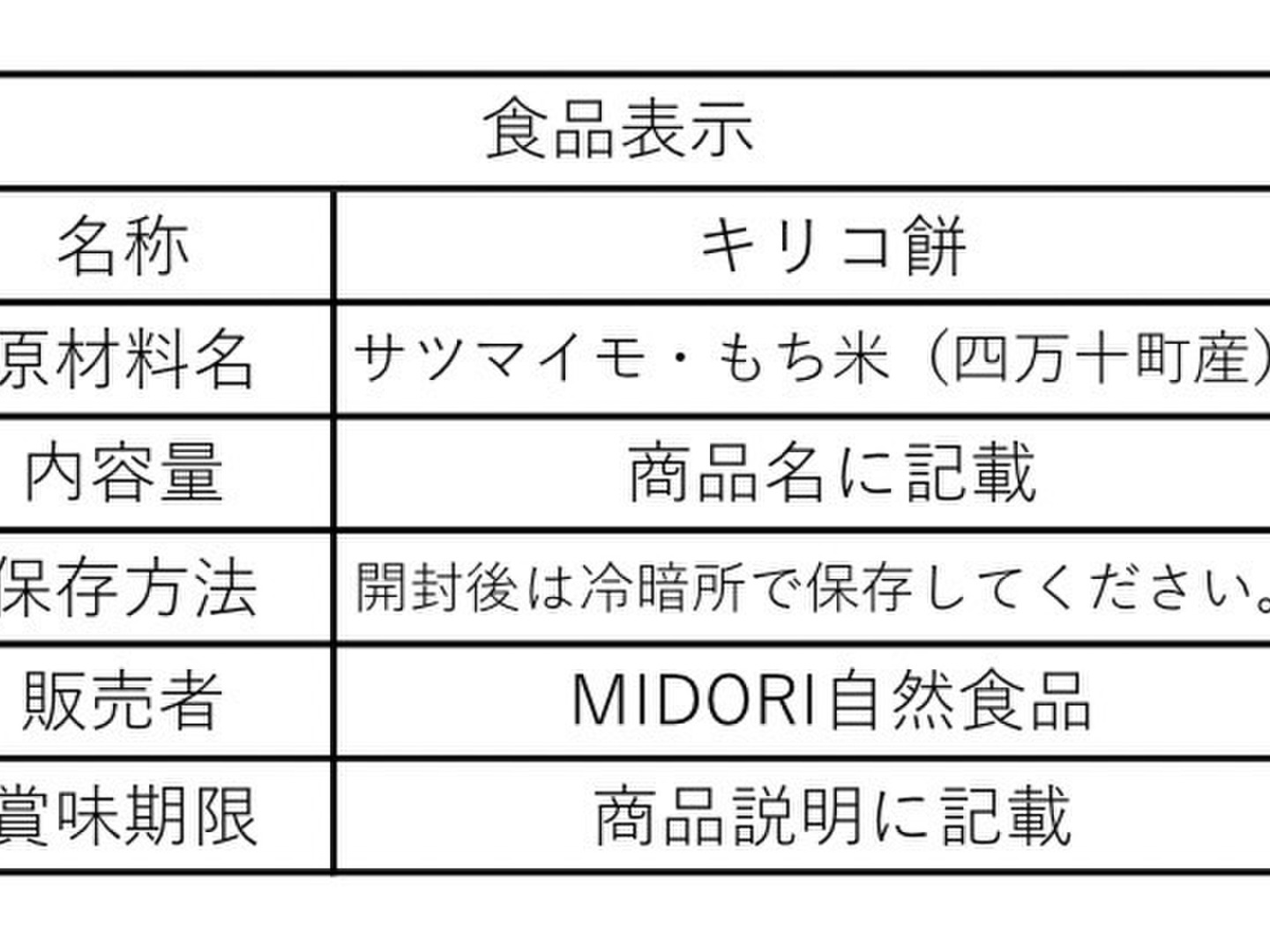 | 食品表示 | |
|---|---|
| 名称 | キリコ餅 |
| 原材料名 | サツマイモ・もち米（四万十町産） |
| 内容量 | 商品名に記載 |
| 保存方法 | 開封後は冷暗所で保存してください。 |
| 販売者 | MIDORI自然食品 |
| 賞味期限 | 商品説明に記載 |